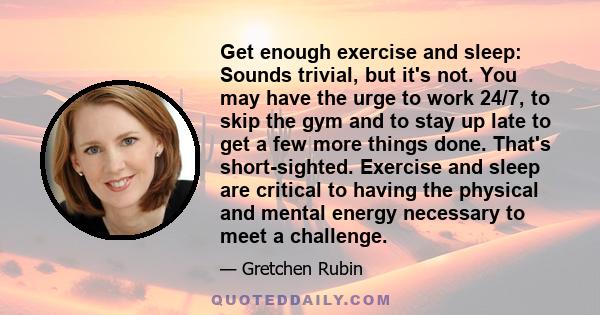 Get enough exercise and sleep: Sounds trivial, but it's not. You may have the urge to work 24/7, to skip the gym and to stay up late to get a few more things done. That's short-sighted. Exercise and sleep are critical to having the physical and mental energy necessary to meet a challenge.

— Gretchen Rubin

QUOTEDDAILY.COM